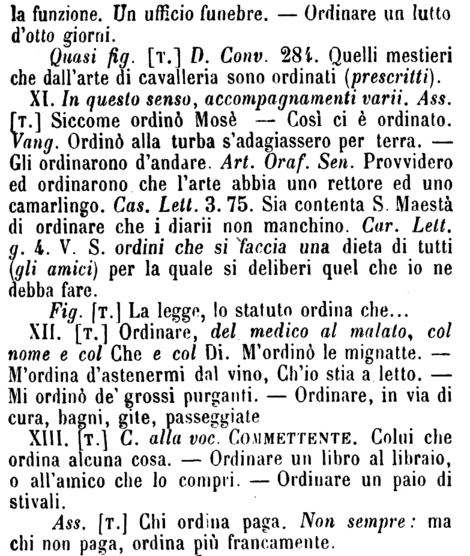 la funzione. Un ufficio funebre. — Ordinare un lutto d'otto giorni.

Quasi fig. [T.] D. Conv. 284. Quelli mestieri che dall'arte di cavalleria sono ordinati (prescritti).

XI. In questo senso, accompagnamenti varii. Ass. [T.] Siccome ordinò Mosè — Così ci è ordinato. Vang. Ordinò alla turba s'adagiassero per terra. — Gli ordinarono d'andare. Art. Oraf. Sen. Provvidero ed ordinarono che l'arte abbia uno rettore ed uno camarlingo. Cas. Lett. 3. 75. Sia contenta S. Maestà di ordinare che i diarii non manchino. Car. Lett. g. 4. V. S. ordini che si faccia una dieta di tutti (gli amici) per la quale si deliberi quel che io ne debba fare.

Fig. [T.] La legge, lo statuto ordina che...

XII. [T.] Ordinare, del medico al malato, col nome e col Che e col Di. M'ordinò le mignatte. — M'ordina d'astenermi dal vino, Ch'io stia a letto. — Mi ordinò de' grossi purganti. — Ordinare, in via di cura, bagni, gite, passeggiate

XIII. [T.] C. alla voc. COMMETTENTE. Colui che ordina alcuna cosa. — Ordinare un libro al libraio, o all'amico che lo compri. — Ordinare un paio di stivali.

Ass. [T.] Chi ordina paga. Non sempre: ma chi non paga, ordina più francamente.